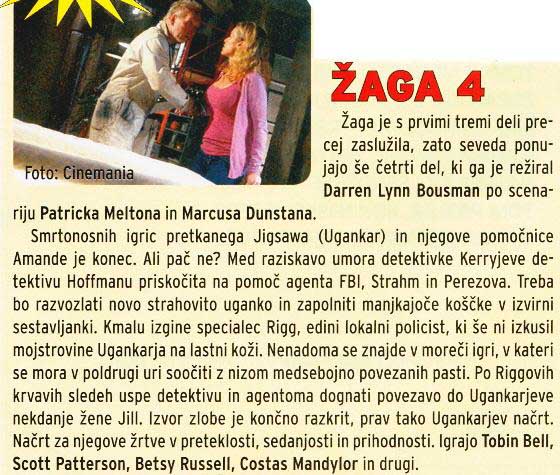 Foto: Cinemania

ŽAGA 4

Žaga je s prvimi tremi deli precej zaslužila, zato seveda ponujajo še četrti del, ki ga je režiral Darren Lynn Bousman po scenariju Patricka Meltona in Marcusa Dunstana.

Smrtonosnih igric pretkanega Jigsawa (Ugankar) in njegove pomočnice Amande je konec. Ali pač ne? Med raziskavo umora detektivke Kerryjeve detektivu Hoffmanu priskočita na pomoč agenta FBI, Strahm in Perezova. Treba bo razvozlati novo strahovito uganko in zapolniti manjkajoče koščke v izvirni sestavljanki. Kmalu izgine specialec Rigg, edini lokalni policist, ki še ni izkusil mojstrovine Ugankarja na lastni koži. Nenadoma se znajde v moreči igri, v kateri se mora v poldrugi uri soočiti z nizom medsebojno povezanih pasti. Po Riggovih krvavih sledeh uspe detektivu in agentoma dognati povezavo do Ugankarjeve nekdanje žene Jill. Izvor zlobe je končno razkrit, prav tako Ugankarjev načrt. Načrt za njegove žrtve v preteklosti, sedanjosti in prihodnosti. Igrajo Tobin Bell, Scott Patterson, Betsy Russell, Costas Mandylor in drugi.